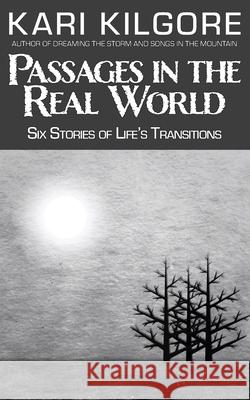 KARI KILGORE

AUTHOR OF DREAMING THE STORM AND SONGS IN THE MOUNTAIN

PASSAGES IN THE REAL WORLD

SIX STORIES OF LIFE'S TRANSITIONS

Kraina Książek